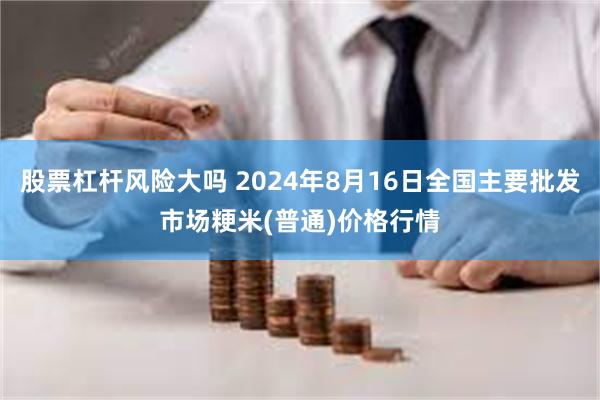 股票杠杆风险大吗 2024年8月16日全国主要批发市场粳米(普通)价格行情